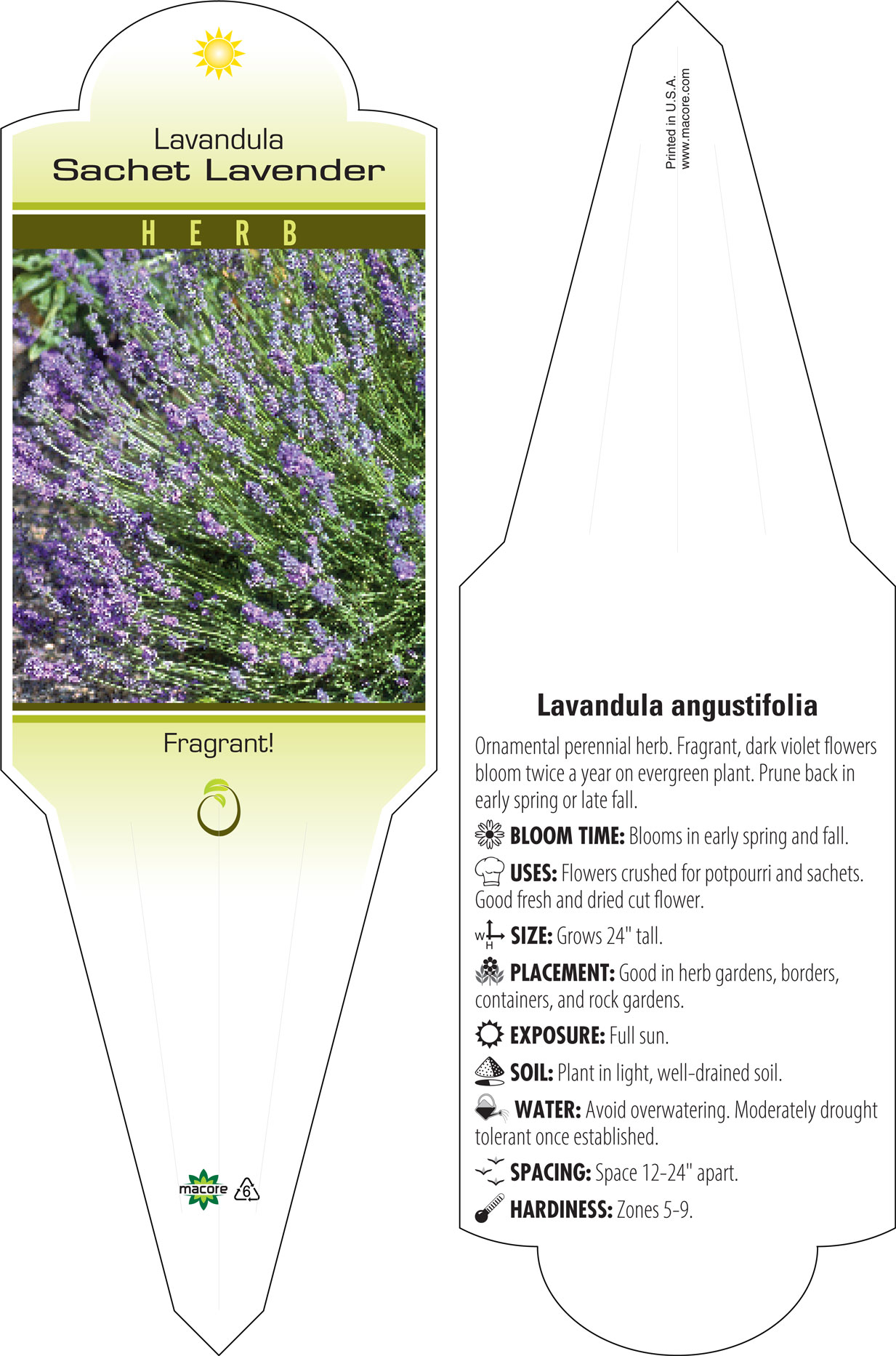 Lavandula
Sachet Lavender

HERB

Fragrant!

macore 6

Printed in U.S.A.
www.macore.com

Lavandula angustifolia

Ornamental perennial herb. Fragrant, dark violet flowers bloom twice a year on evergreen plant. Prune back in early spring or late fall.

BLOOM TIME: Blooms in early spring and fall.

USES: Flowers crushed for potpourri and sachets. Good fresh and dried cut flower.

W H SIZE: Grows 24" tall.

PLACEMENT: Good in herb gardens, borders, containers, and rock gardens.

EXPOSURE: Full sun.

SOIL: Plant in light, well-drained soil.

WATER: Avoid overwatering. Moderately drought tolerant once established.

SPACING: Space 12-24" apart.

HARDINESS: Zones 5-9.